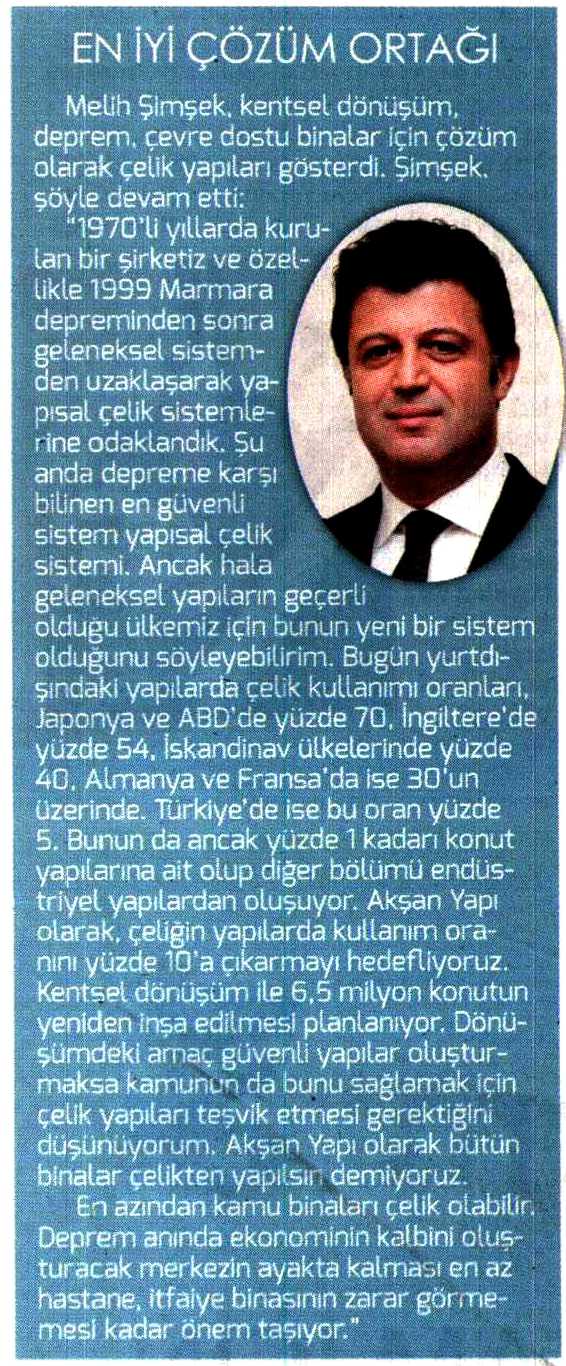 EN İYİ ÇÖZÜM ORTAĞI

Melih Şimşek, kentsel dönüşüm, deprem, çevre dostu binalar için çözüm olarak çelik yapıları gösterdi. Şimşek, şöyle devam etti:

"1970'li yıllarda kurulan bir şirketiz ve özellikle 1999 Marmara depreminden sonra geleneksel sistemden uzaklaşarak yapısal çelik sistemlerine odaklandık. Şu anda depreme karşı bilinen en güvenli sistem yapısal çelik sistemi. Ancak hala geleneksel yapıların geçerli olduğu ülkemiz için bunun yeni bir sistem olduğunu söyleyebilirim. Bugün yurtdışındaki yapılarda çelik kullanımı oranları, Japonya ve ABD'de yüzde 70, İngiltere'de yüzde 54, İskandinav ülkelerinde yüzde 40, Almanya ve Fransa'da ise 30'un üzerinde. Türkiye'de ise bu oran yüzde 5. Bunun da ancak yüzde 1 kadarı konut yapılarına ait olup diğer bölümü endüstriyel yapılardan oluşuyor. Akşan Yapı olarak, çeliğin yapılarda kullanım oranını yüzde 10'a çıkarmayı hedefliyoruz. Kentsel dönüşüm ile 6,5 milyon konutun yeniden inşa edilmesi planlanıyor. Dönüşümdeki amaç güvenli yapılar oluşturmaksa kamunun da bunu sağlamak için çelik yapıları teşvik etmesi gerektiğini düşünüyorum. Akşan Yapı olarak bütün binalar çelikten yapılsın demiyoruz.

En azından kamu binaları çelik olabilir. Deprem anında ekonominin kalbini oluşturacak merkezin ayakta kalması en az hastane, itfaiye binasının zarar görmemesi kadar önem taşıyor."